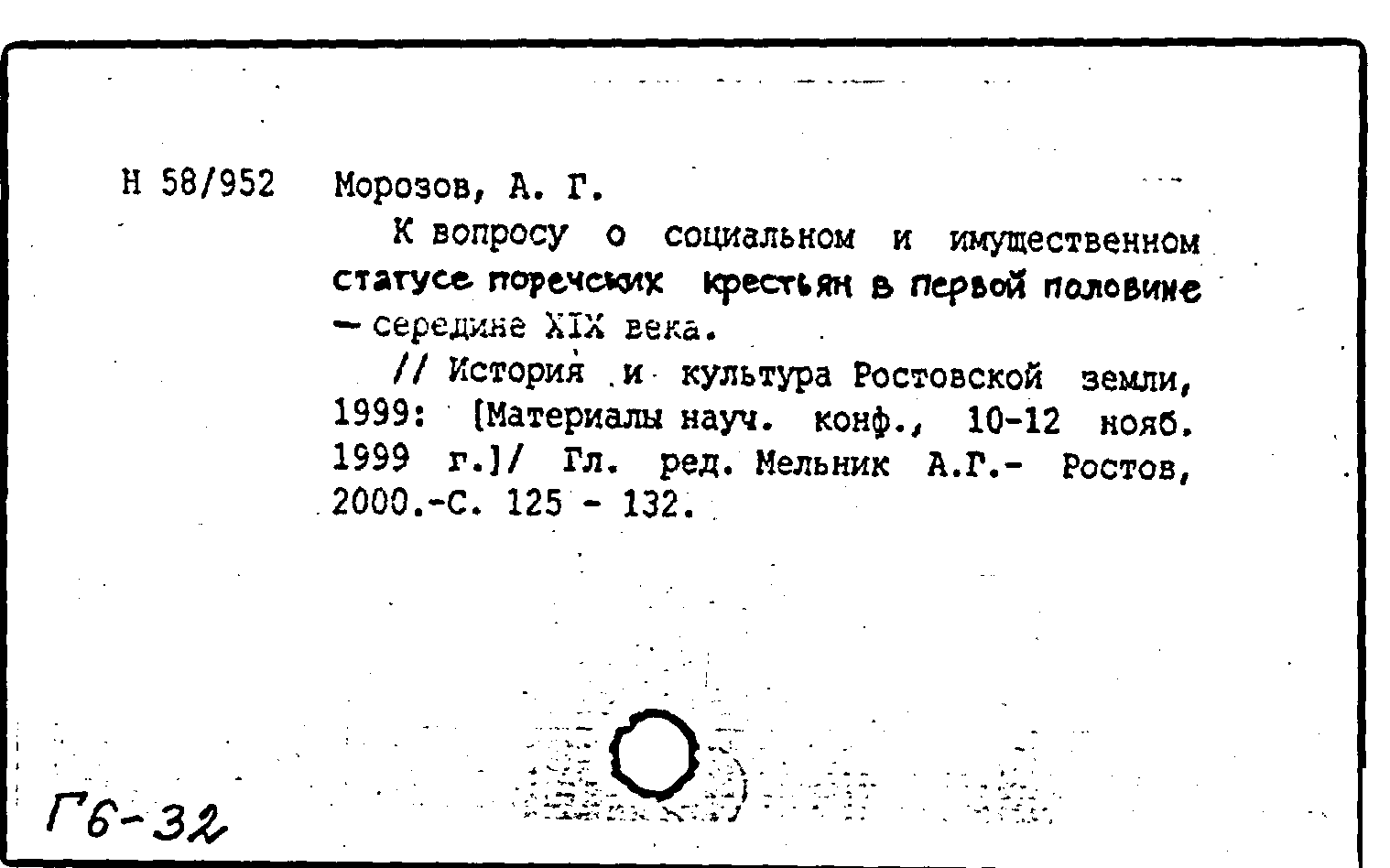 Н 58/952 Морозов, А. Г.

К вопросу о социальном и имущественном статусе поречских крестьян в первой половине — середине XIX века.

// История и культура Ростовской земли, 1999: [Материалы науч. конф., 10-12 нояб. 1999 г.]/ Гл. ред. Мельник А.Г.- Ростов, 2000.-С. 125 - 132.

Г6-32